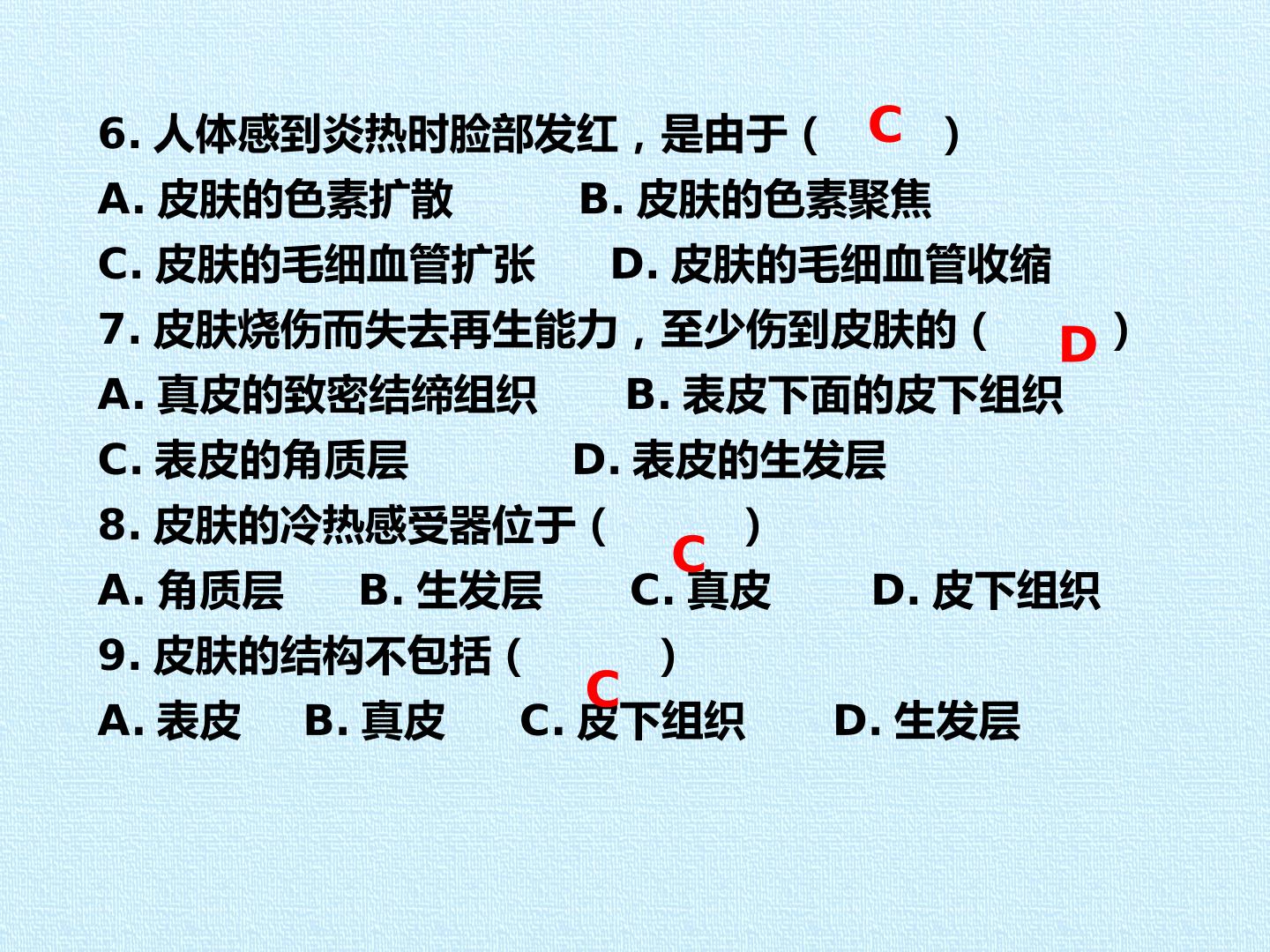 6.人体感到炎热时脸部发红，是由于（ C ）

A.皮肤的色素扩散 B.皮肤的色素聚焦

C.皮肤的毛细血管扩张 D.皮肤的毛细血管收缩

7.皮肤烧伤而失去再生能力，至少伤到皮肤的（ D ）

A.真皮的致密结缔组织 B.表皮下面的皮下组织

C.表皮的角质层 D.表皮的生发层

8.皮肤的冷热感受器位于（ C ）

A.角质层 B.生发层 C.真皮 D.皮下组织

9.皮肤的结构不包括（ C ）

A.表皮 B.真皮 C.皮下组织 D.生发层